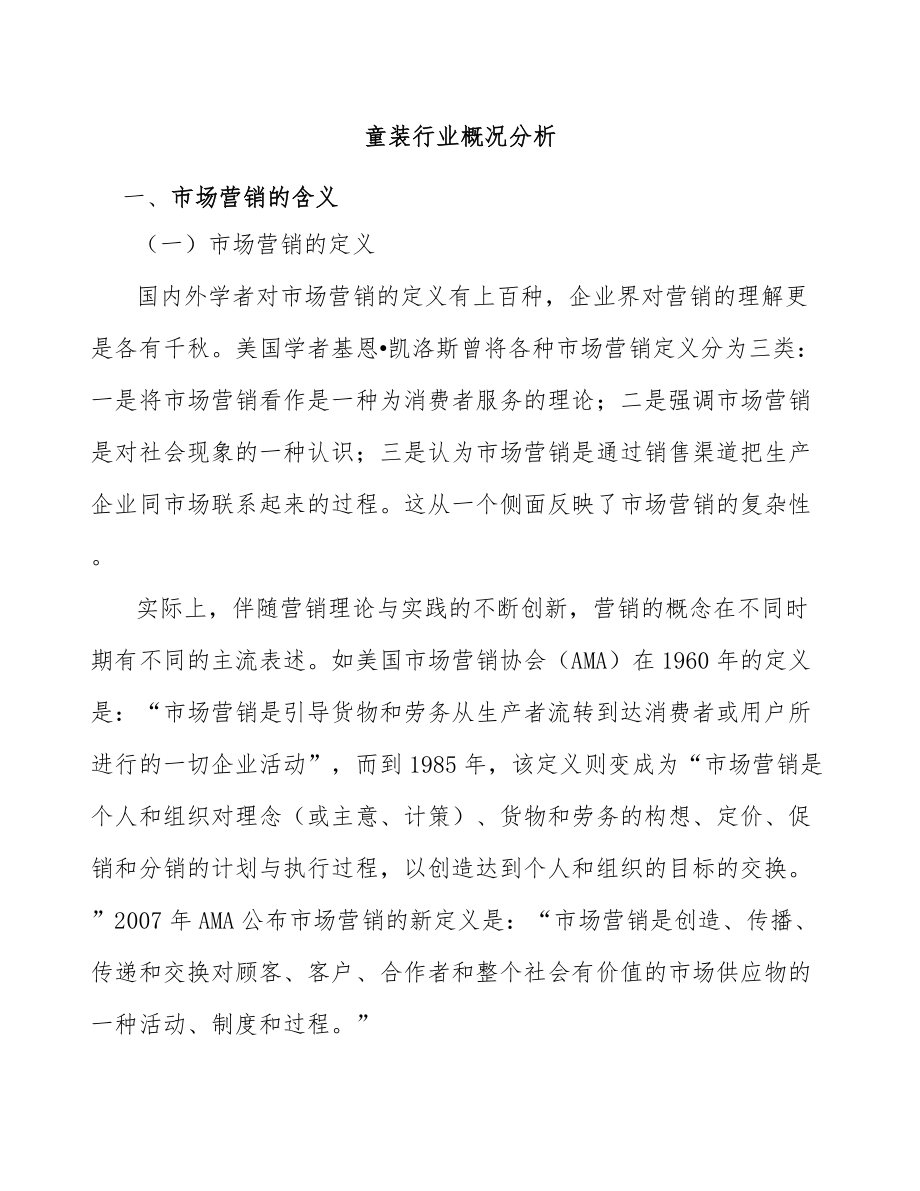 童装行业概况分析

一、市场营销的含义

（一）市场营销的定义

国内外学者对市场营销的定义有上百种，企业界对营销的理解更是各有千秋。美国学者基恩•凯洛斯曾将各种市场营销定义分为三类：一是将市场营销看作是一种为消费者服务的理论；二是强调市场营销是对社会现象的一种认识；三是认为市场营销是通过销售渠道把生产企业同市场联系起来的过程。这从一个侧面反映了市场营销的复杂性。

实际上，伴随营销理论与实践的不断创新，营销的概念在不同时期有不同的主流表述。如美国市场营销协会（AMA）在1960年的定义是：“市场营销是引导货物和劳务从生产者流转到达消费者或用户所进行的一切企业活动”，而到1985年，该定义则变成为“市场营销是个人和组织对理念（或主意、计策）、货物和劳务的构想、定价、促销和分销的计划与执行过程，以创造达到个人和组织的目标的交换。”2007年AMA公布市场营销的新定义是：“市场营销是创造、传播、传递和交换对顾客、客户、合作者和整个社会有价值的市场供应物的一种活动、制度和过程。”